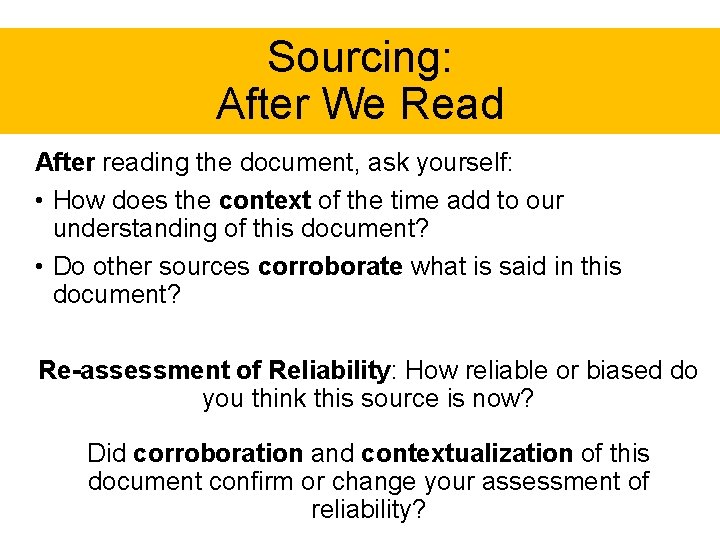 Sourcing:
After We Read

After reading the document, ask yourself:

• How does the context of the time add to our understanding of this document?
• Do other sources corroborate what is said in this document?

Re-assessment of Reliability: How reliable or biased do you think this source is now?

Did corroboration and contextualization of this document confirm or change your assessment of reliability?